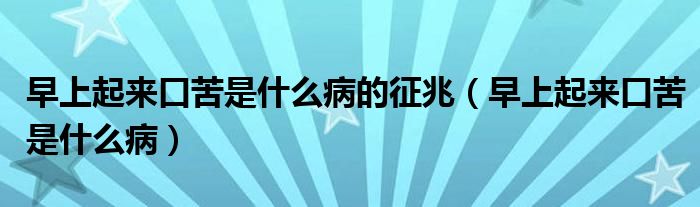 早上起来口苦是什么病的征兆（早上起来口苦是什么病）